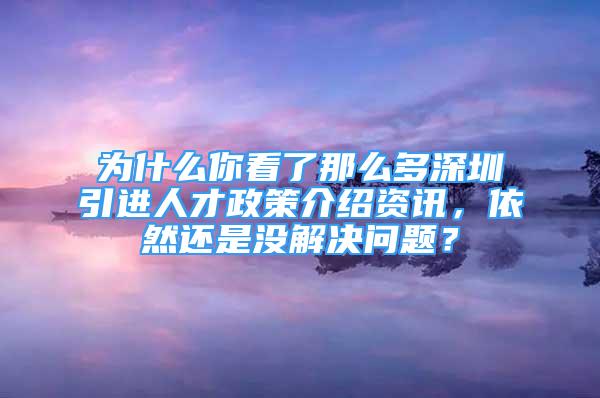 为什么你看了那么多深圳引进人才政策介绍资讯，依然还是没解决问题？